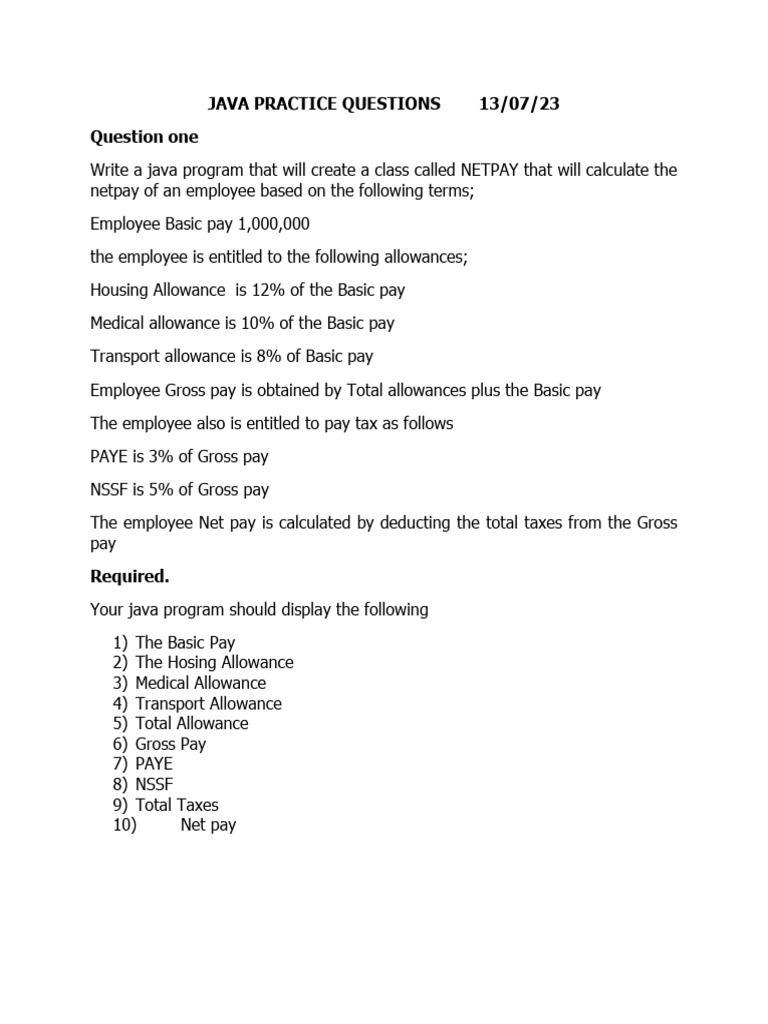 JAVA PRACTICE QUESTIONS 13/07/23

Question one

Write a java program that will create a class called NETPAY that will calculate the netpay of an employee based on the following terms;

Employee Basic pay 1,000,000

the employee is entitled to the following allowances;

Housing Allowance is 12% of the Basic pay

Medical allowance is 10% of the Basic pay

Transport allowance is 8% of Basic pay

Employee Gross pay is obtained by Total allowances plus the Basic pay

The employee also is entitled to pay tax as follows

PAYE is 3% of Gross pay

NSSF is 5% of Gross pay

The employee Net pay is calculated by deducting the total taxes from the Gross pay

Required.

Your java program should display the following

1) The Basic Pay
2) The Hosing Allowance
3) Medical Allowance
4) Transport Allowance
5) Total Allowance
6) Gross Pay
7) PAYE
8) NSSF
9) Total Taxes
10) Net pay